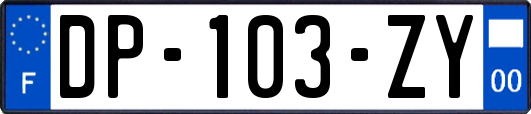 F

DP-103-ZY

00